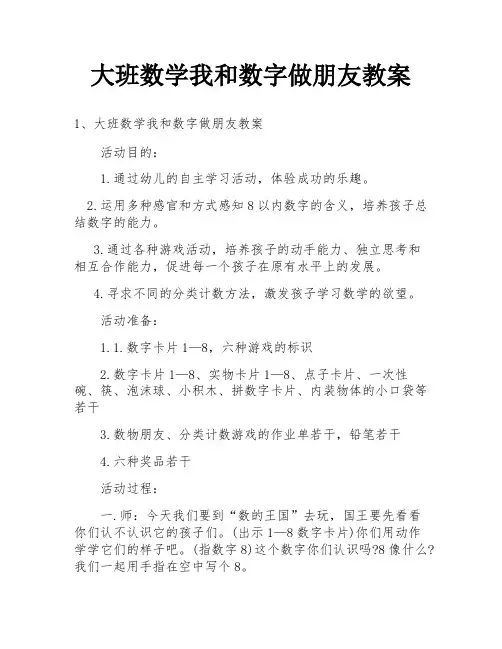 大班数学我和数字做朋友教案

1、大班数学我和数字做朋友教案

活动目的：

1.通过幼儿的自主学习活动，体验成功的乐趣。

2.运用多种感官和方式感知8以内数字的含义，培养孩子总结数字的能力。

3.通过各种游戏活动，培养孩子的动手能力、独立思考和相互合作能力，促进每一个孩子在原有水平上的发展。

4.寻求不同的分类计数方法，激发孩子学习数学的欲望。

活动准备：

1.1.数字卡片1—8，六种游戏的标识

2.数字卡片1—8、实物卡片1—8、点子卡片、一次性碗、筷、泡沫球、小积木、拼数字卡片、内装物体的小口袋等若干

3.数物朋友、分类计数游戏的作业单若干，铅笔若干

4.六种奖品若干

活动过程：

一.师：今天我们要到“数的王国”去玩，国王要先看看你们认不认识它的孩子们。(出示1—8数字卡片)你们用动作学学它们的样子吧。(指数字8)这个数字你们认识吗?8像什么?我们一起用手指在空中写个8。